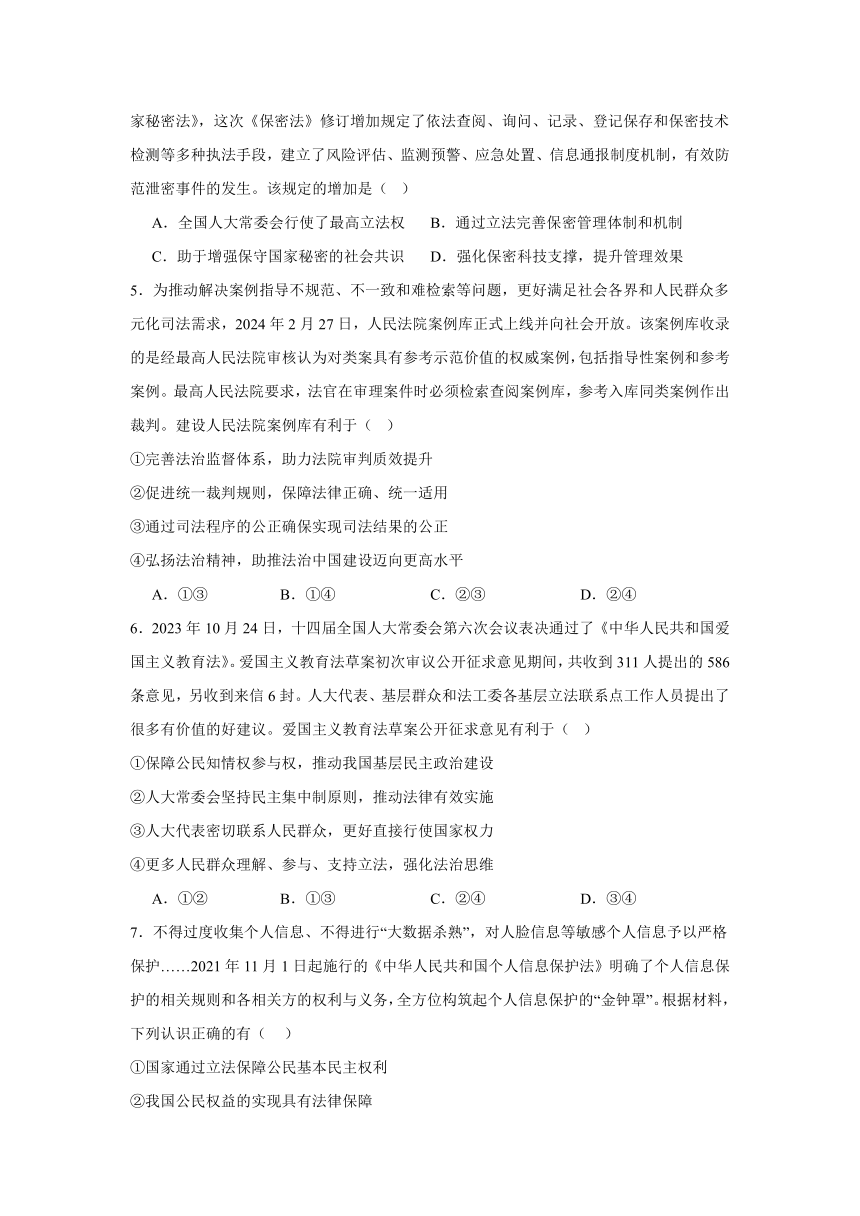 家秘密法》，这次《保密法》修订增加规定了依法查阅、询问、记录、登记保存和保密技术检测等多种执法手段，建立了风险评估、监测预警、应急处置、信息通报制度机制，有效防范泄密事件的发生。该规定的增加是（ ）

A．全国人大常委会行使了最高立法权　B．通过立法完善保密管理体制和机制

C．助于增强保守国家秘密的社会共识　D．强化保密科技支撑，提升管理效果

5．为推动解决案例指导不规范、不一致和难检索等问题，更好满足社会各界和人民群众多元化司法需求，2024 年 2 月 27 日，人民法院案例库正式上线并向社会开放。该案例库收录的是经最高人民法院审核认为对类案具有参考示范价值的权威案例，包括指导性案例和参考案例。最高人民法院要求，法官在审理案件时必须检索查阅案例库，参考入库同类案例作出裁判。建设人民法院案例库有利于（ ）

①完善法治监督体系，助力法院审判质效提升

②促进统一裁判规则，保障法律正确、统一适用

③通过司法程序的公正确保实现司法结果的公正

④弘扬法治精神，助推法治中国建设迈向更高水平

A．①③　B．①④　C．②③　D．②④

6．2023 年 10 月 24 日，十四届全国人大常委会第六次会议表决通过了《中华人民共和国爱国主义教育法》。爱国主义教育法草案初次审议公开征求意见期间，共收到 311 人提出的 586 条意见，另收到来信 6 封。人大代表、基层群众和法工委各基层立法联系点工作人员提出了很多有价值的好建议。爱国主义教育法草案公开征求意见有利于（ ）

①保障公民知情权参与权，推动我国基层民主政治建设

②人大常委会坚持民主集中制原则，推动法律有效实施

③人大代表密切联系人民群众，更好直接行使国家权力

④更多人民群众理解、参与、支持立法，强化法治思维

A．①②　B．①③　C．②④　D．③④

7．不得过度收集个人信息、不得进行“大数据杀熟”，对人脸信息等敏感个人信息予以严格保护……2021 年 11 月 1 日起施行的《中华人民共和国个人信息保护法》明确了个人信息保护的相关规则和各相关方的权利与义务，全方位构筑起个人信息保护的“金钟罩”。根据材料，下列认识正确的有（ ）

①国家通过立法保障公民基本民主权利

②我国公民权益的实现具有法律保障